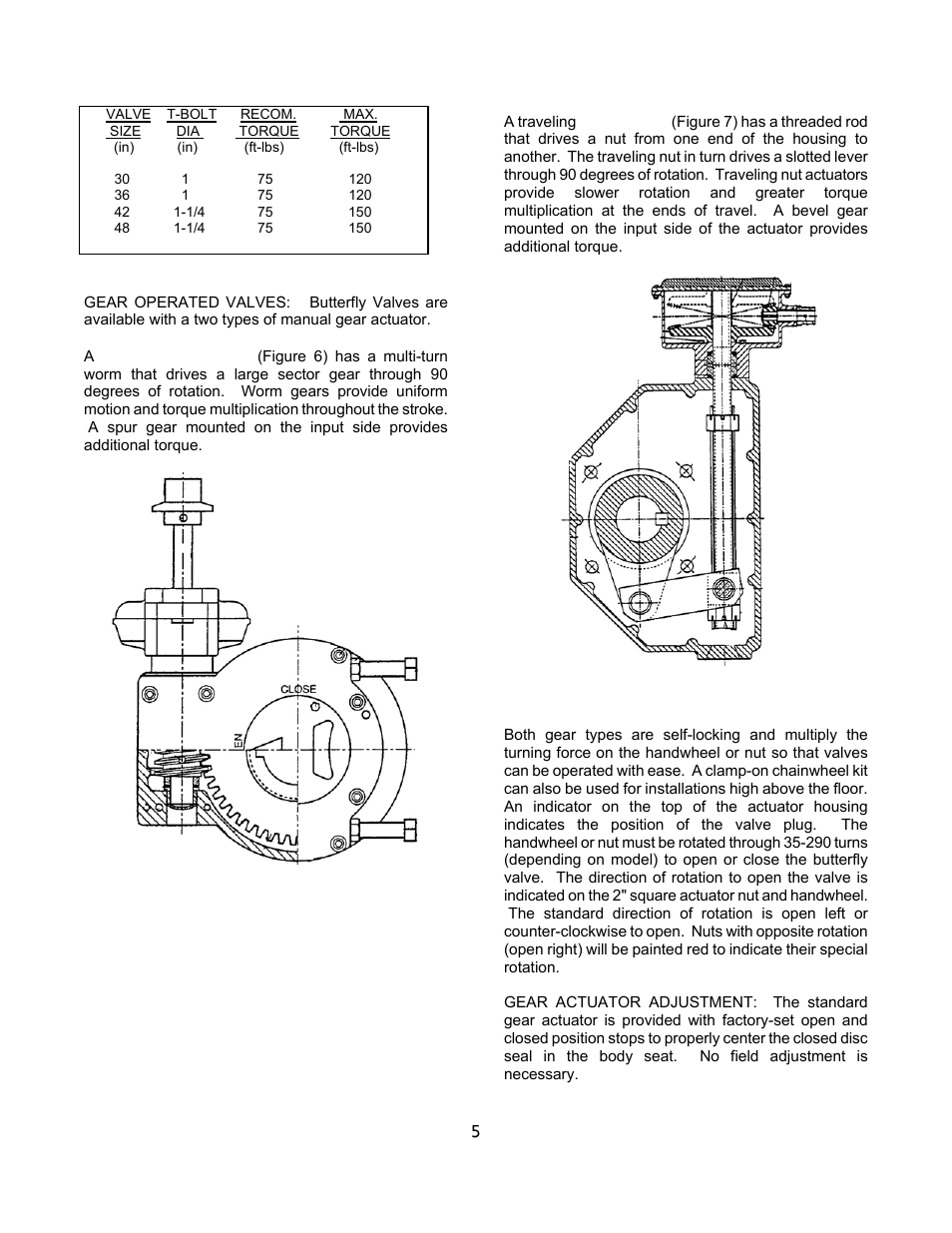 | VALVE SIZE (in) | T-BOLT DIA (in) | RECOM. TORQUE (ft-lbs) | MAX. TORQUE (ft-lbs) |
|---|---|---|---|
| 30 | 1 | 75 | 120 |
| 36 | 1 | 75 | 120 |
| 42 | 1-1/4 | 75 | 150 |
| 48 | 1-1/4 | 75 | 150 |

GEAR OPERATED VALVES: Butterfly Valves are available with a two types of manual gear actuator.

A (Figure 6) has a multi-turn worm that drives a large sector gear through 90 degrees of rotation. Worm gears provide uniform motion and torque multiplication throughout the stroke. A spur gear mounted on the input side provides additional torque.

CLOSE

EN

A traveling (Figure 7) has a threaded rod that drives a nut from one end of the housing to another. The traveling nut in turn drives a slotted lever through 90 degrees of rotation. Traveling nut actuators provide slower rotation and greater torque multiplication at the ends of travel. A bevel gear mounted on the input side of the actuator provides additional torque.

Both gear types are self-locking and multiply the turning force on the handwheel or nut so that valves can be operated with ease. A clamp-on chainwheel kit can also be used for installations high above the floor. An indicator on the top of the actuator housing indicates the position of the valve plug. The handwheel or nut must be rotated through 35-290 turns (depending on model) to open or close the butterfly valve. The direction of rotation to open the valve is indicated on the 2" square actuator nut and handwheel. The standard direction of rotation is open left or counter-clockwise to open. Nuts with opposite rotation (open right) will be painted red to indicate their special rotation.

GEAR ACTUATOR ADJUSTMENT: The standard gear actuator is provided with factory-set open and closed position stops to properly center the closed disc seal in the body seat. No field adjustment is necessary.

5